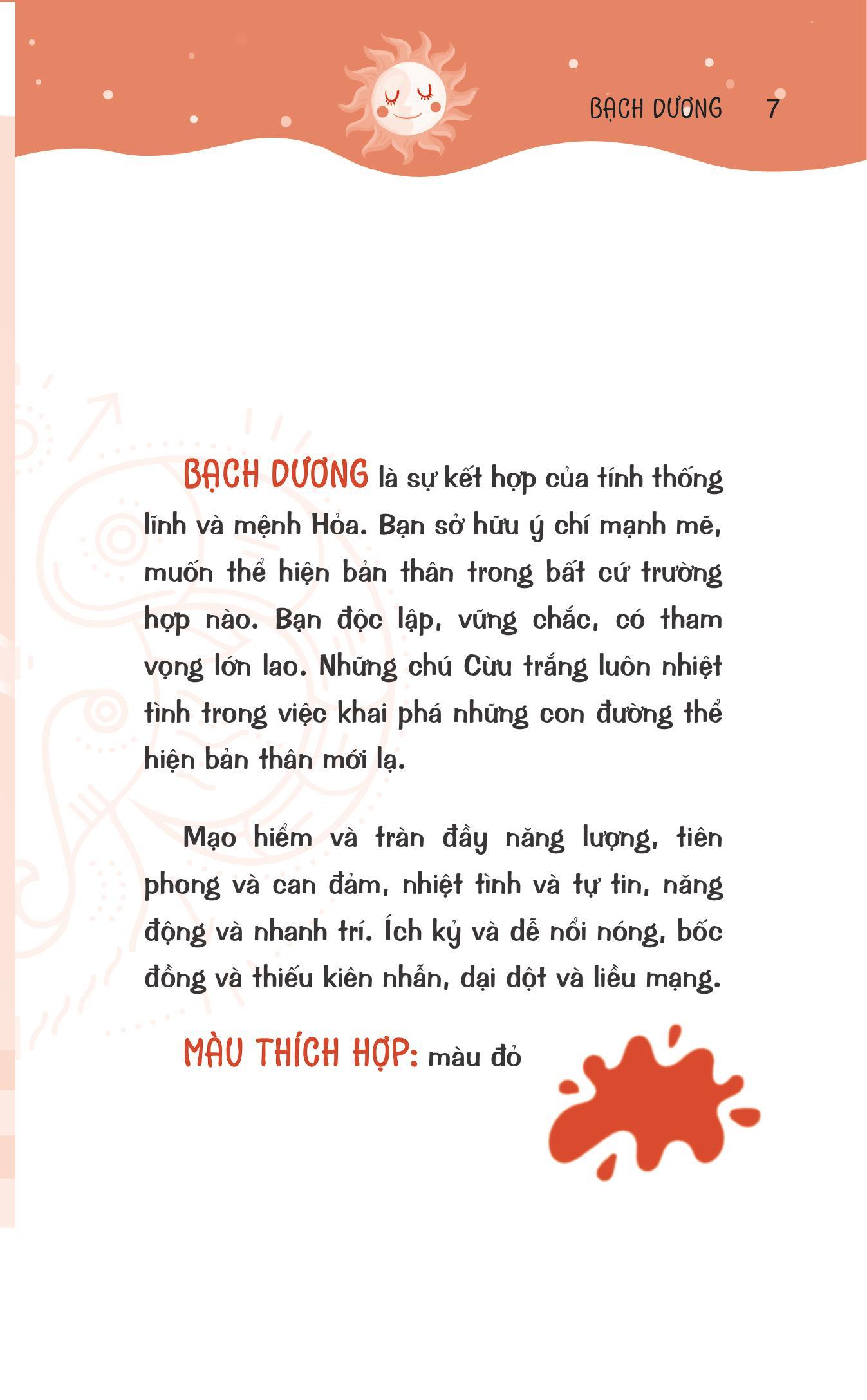 BẠCH DƯƠNG 7

BẠCH DƯƠNG là sự kết hợp của tính thống lĩnh và mệnh Hỏa. Bạn sở hữu ý chí mạnh mẽ, muốn thể hiện bản thân trong bất cứ trường hợp nào. Bạn độc lập, vững chắc, có tham vọng lớn lao. Những chú Cừu trắng luôn nhiệt tình trong việc khai phá những con đường thể hiện bản thân mới lạ.

Mạo hiểm và tràn đầy năng lượng, tiên phong và can đảm, nhiệt tình và tự tin, năng động và nhanh trí. Ích kỷ và dễ nổi nóng, bốc đồng và thiếu kiên nhẫn, dại dột và liều mạng.

MÀU THÍCH HỢP: màu đỏ